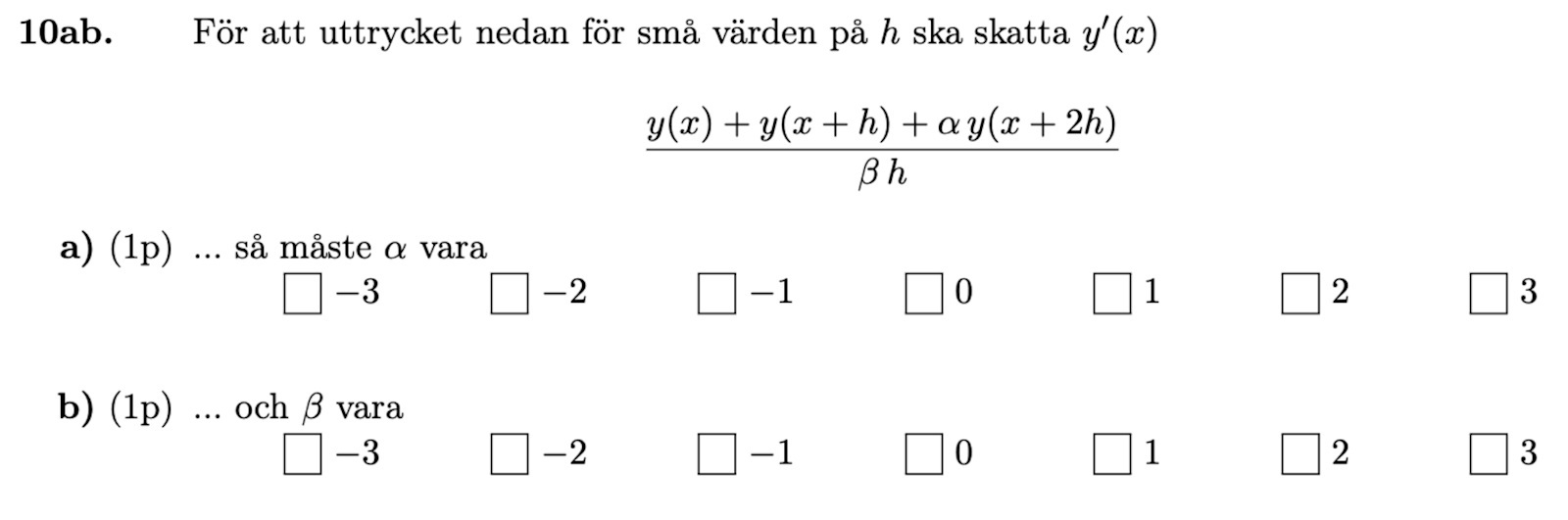 **10ab.** För att uttrycket nedan för små värden på $h$ ska skatta $y'(x)$

$$\frac{y(x) + y(x+h) + \alpha\, y(x+2h)}{\beta\, h}$$

**a)** (1p) ... så måste $\alpha$ vara

☐ $-3$ ☐ $-2$ ☐ $-1$ ☐ $0$ ☐ $1$ ☐ $2$ ☐ $3$

**b)** (1p) ... och $\beta$ vara

☐ $-3$ ☐ $-2$ ☐ $-1$ ☐ $0$ ☐ $1$ ☐ $2$ ☐ $3$